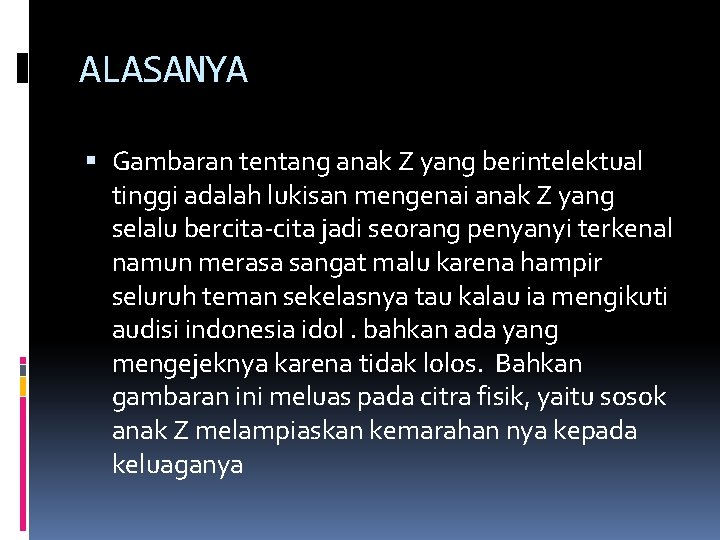 ALASANYA

Gambaran tentang anak Z yang berintelektual tinggi adalah lukisan mengenai anak Z yang selalu bercita-cita jadi seorang penyanyi terkenal namun merasa sangat malu karena hampir seluruh teman sekelasnya tau kalau ia mengikuti audisi indonesia idol . bahkan ada yang mengejeknya karena tidak lolos. Bahkan gambaran ini meluas pada citra fisik, yaitu sosok anak Z melampiaskan kemarahan nya kepada keluaganya